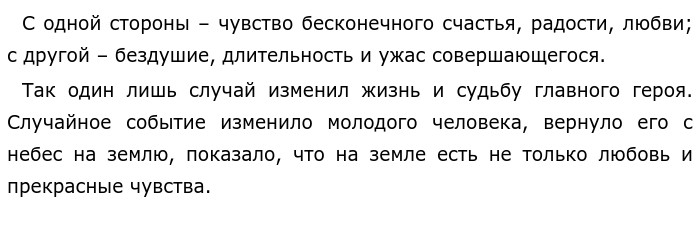 С одной стороны – чувство бесконечного счастья, радости, любви; с другой – бездушие, длительность и ужас совершающегося.

Так один лишь случай изменил жизнь и судьбу главного героя. Случайное событие изменило молодого человека, вернуло его с небес на землю, показало, что на земле есть не только любовь и прекрасные чувства.